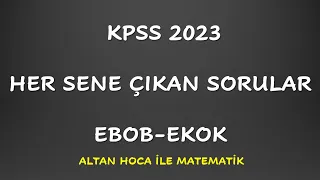 KPSS 2023

HER SENE ÇIKAN SORULAR

EBOB-EKOK

ALTAN HOCA İLE MATEMATİK